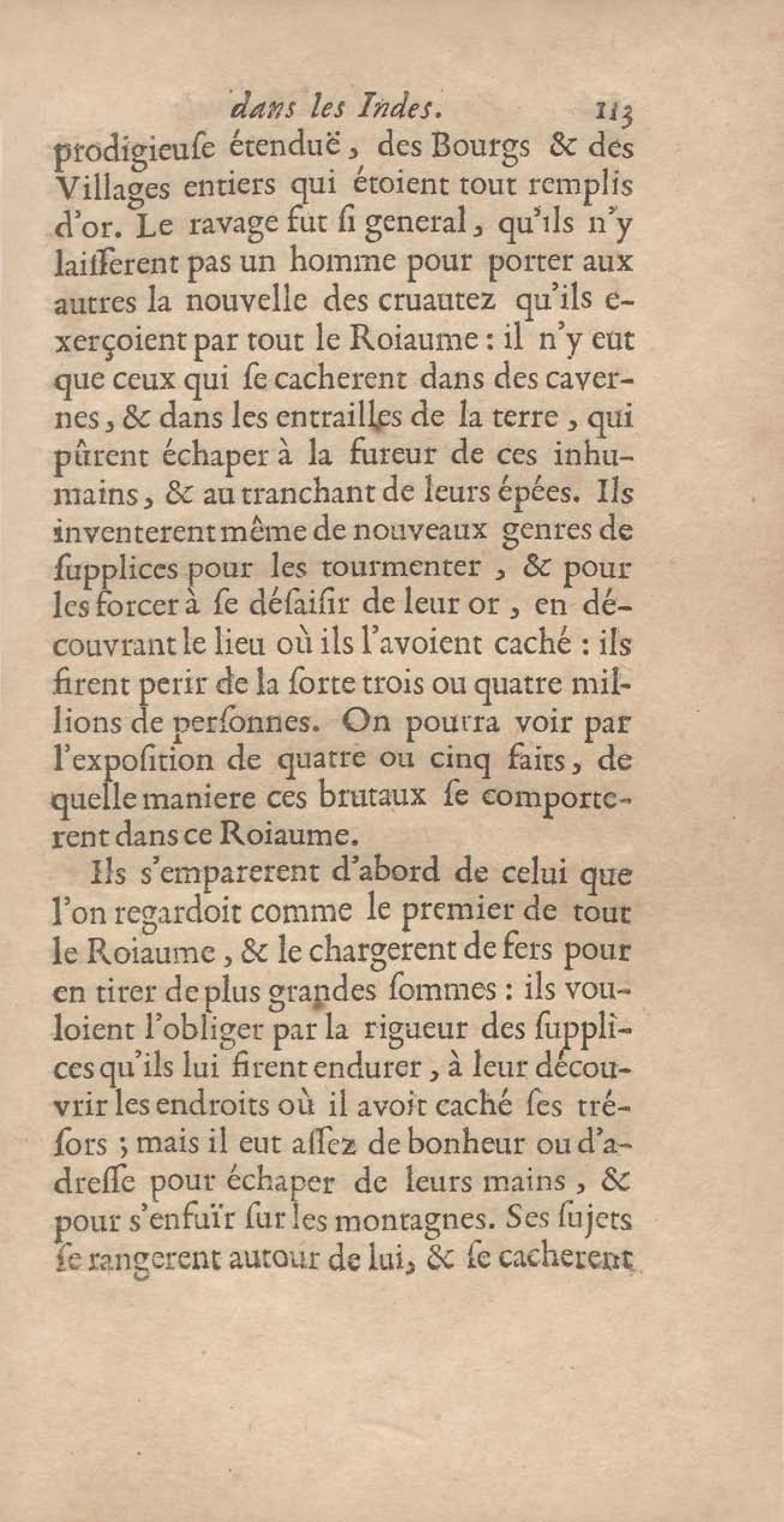 dans les Indes. 113

prodigieuſe étenduë, des Bourgs & des Villages entiers qui étoient tout remplis d'or. Le ravage fut ſi general, qu'ils n'y laiſſerent pas un homme pour porter aux autres la nouvelle des cruautez qu'ils exerçoient par tout le Roiaume : il n'y eut que ceux qui ſe cacherent dans des cavernes, & dans les entrailles de la terre, qui pûrent échaper à la fureur de ces inhumains, & au tranchant de leurs épées. Ils inventerent même de nouveaux genres de ſupplices pour les tourmenter, & pour les forcer à ſe déſaiſir de leur or, en découvrant le lieu où ils l'avoient caché : ils firent perir de la ſorte trois ou quatre millions de perſonnes. On pourra voir par l'expoſition de quatre ou cinq faits, de quelle maniere ces brutaux ſe comporterent dans ce Roiaume.

Ils s'emparerent d'abord de celui que l'on regardoit comme le premier de tout le Roiaume, & le chargerent de fers pour en tirer de plus grandes ſommes : ils vouloient l'obliger par la rigueur des ſupplices qu'ils lui firent endurer, à leur découvrir les endroits où il avoit caché ſes tréſors ; mais il eut aſſez de bonheur ou d'adreſſe pour échaper de leurs mains, & pour s'enfuïr ſur les montagnes. Ses ſujets ſe rangerent autour de lui, & ſe cacherent